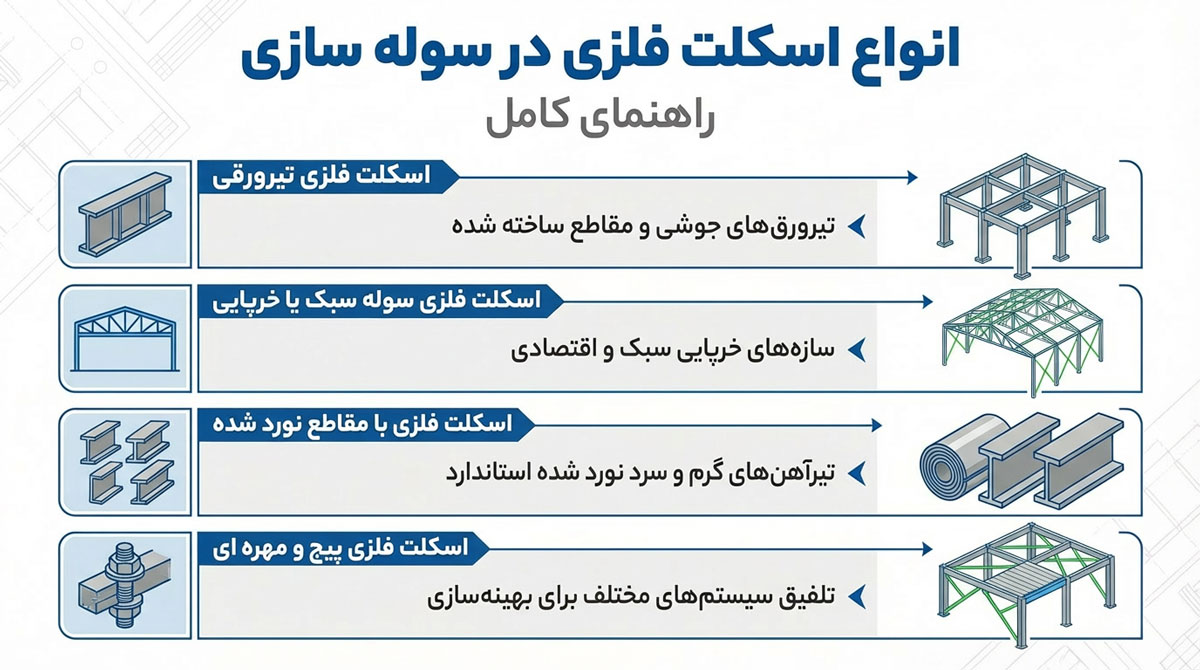 انواع اسکلت فلزی در سوله سازی
راهنمای کامل

اسکلت فلزی تیرورقی
تیرورق‌های جوشی و مقاطع ساخته شده

اسکلت فلزی سوله سبک یا خرپایی
سازه‌های خرپایی سبک و اقتصادی

اسکلت فلزی با مقاطع نورد شده
تیرآهن‌های گرم و سرد نورد شده استاندارد

اسکلت فلزی پیچ و مهره ای
تلفیق سیستم‌های مختلف برای بهینه‌سازی